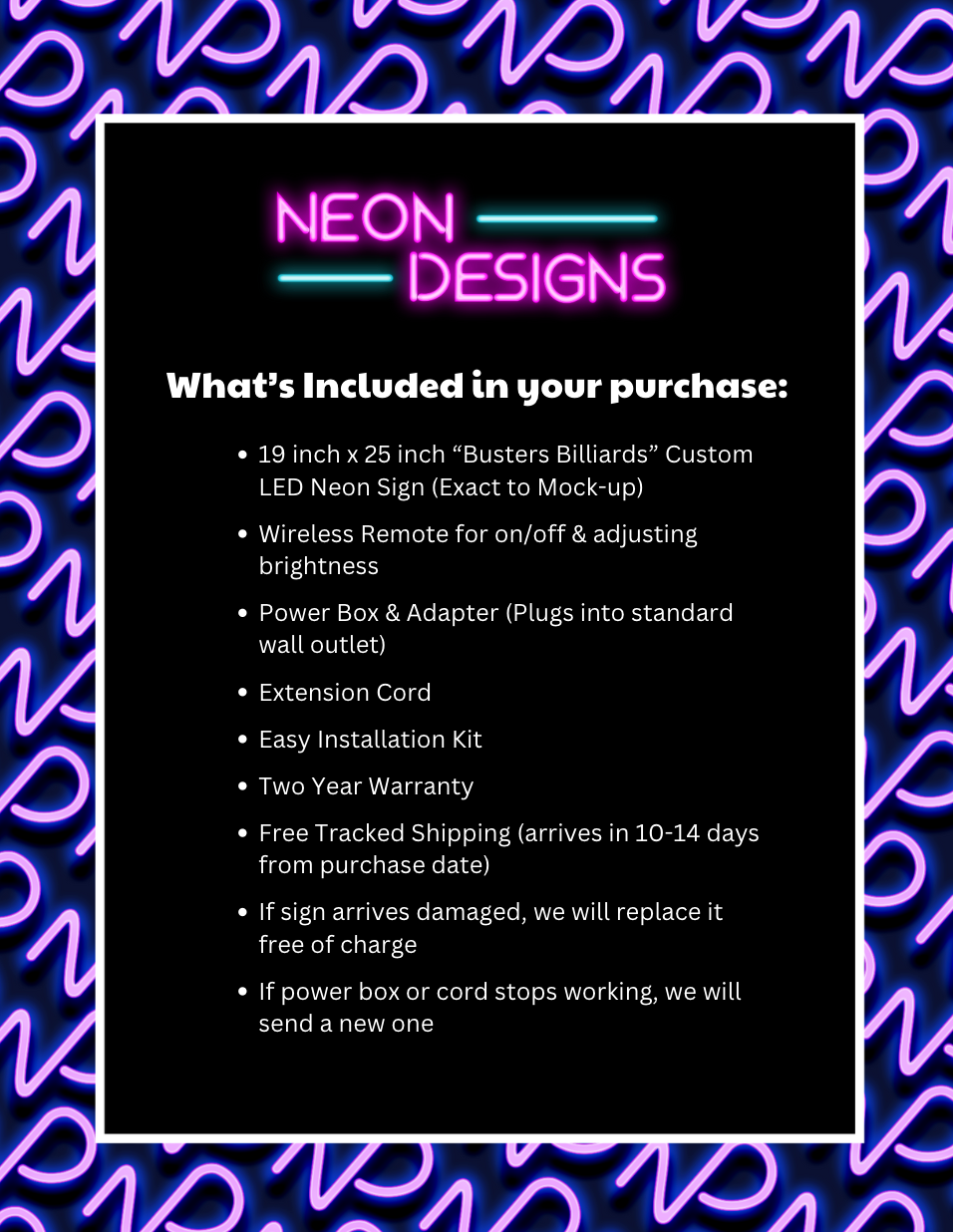 NEON
DESIGNS

What's Included in your purchase:

• 19 inch x 25 inch "Busters Billiards" Custom LED Neon Sign (Exact to Mock-up)
• Wireless Remote for on/off & adjusting brightness
• Power Box & Adapter (Plugs into standard wall outlet)
• Extension Cord
• Easy Installation Kit
• Two Year Warranty
• Free Tracked Shipping (arrives in 10-14 days from purchase date)
• If sign arrives damaged, we will replace it free of charge
• If power box or cord stops working, we will send a new one